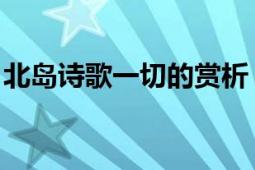 北岛诗歌一切的赏析